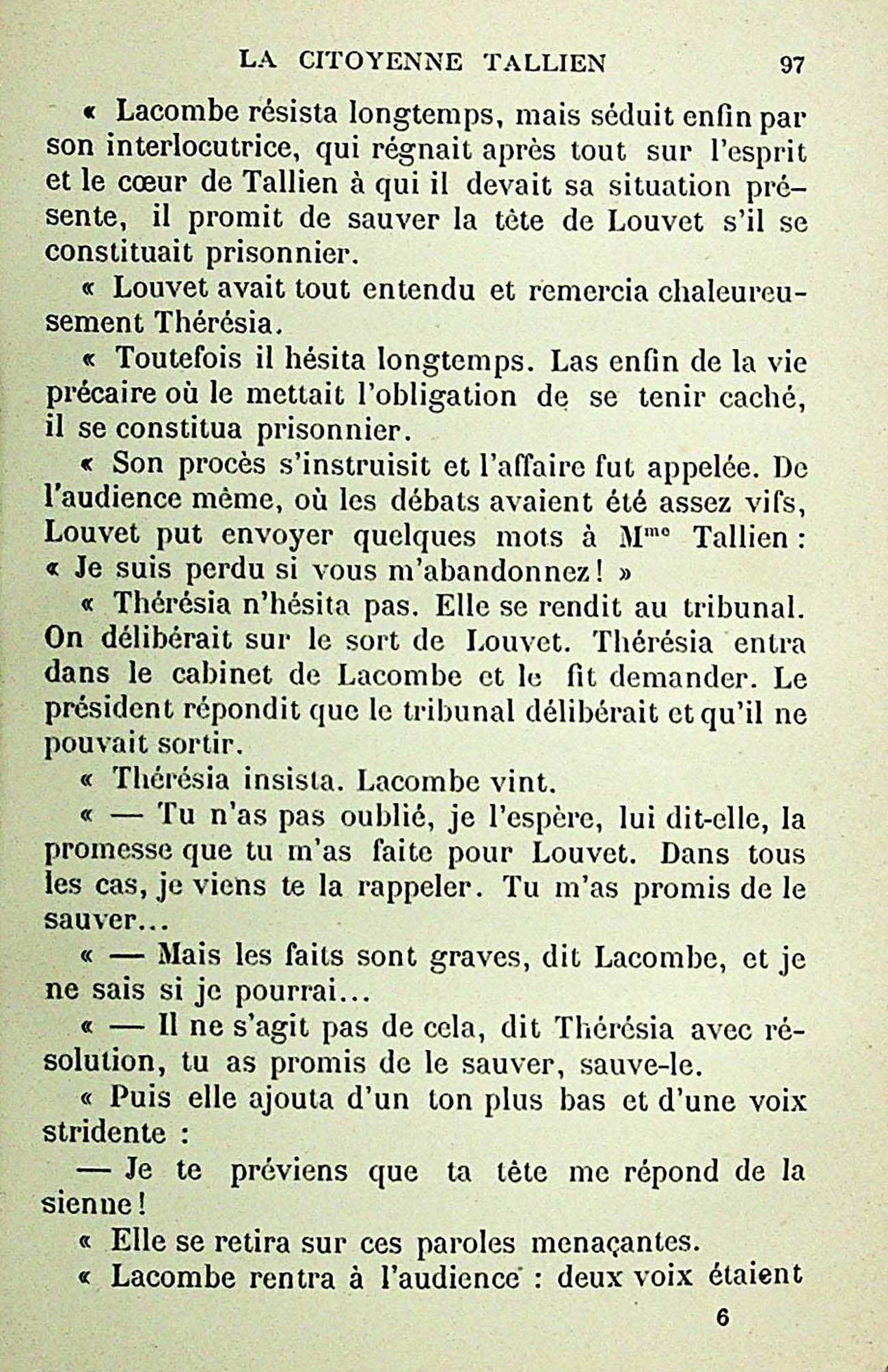 LA CITOYENNE TALLIEN 97

« Lacombe résista longtemps, mais séduit enfin par son interlocutrice, qui régnait après tout sur l'esprit et le cœur de Tallien à qui il devait sa situation présente, il promit de sauver la tête de Louvet s'il se constituait prisonnier.

« Louvet avait tout entendu et remercia chaleureusement Thérésia.

« Toutefois il hésita longtemps. Las enfin de la vie précaire où le mettait l'obligation de se tenir caché, il se constitua prisonnier.

« Son procès s'instruisit et l'affaire fut appelée. De l'audience même, où les débats avaient été assez vifs, Louvet put envoyer quelques mots à M$^{me}$ Tallien : « Je suis perdu si vous m'abandonnez ! »

« Thérésia n'hésita pas. Elle se rendit au tribunal. On délibérait sur le sort de Louvet. Thérésia entra dans le cabinet de Lacombe et le fit demander. Le président répondit que le tribunal délibérait et qu'il ne pouvait sortir.

« Thérésia insista. Lacombe vint.

« — Tu n'as pas oublié, je l'espère, lui dit-elle, la promesse que tu m'as faite pour Louvet. Dans tous les cas, je viens te la rappeler. Tu m'as promis de le sauver...

« — Mais les faits sont graves, dit Lacombe, et je ne sais si je pourrai...

« — Il ne s'agit pas de cela, dit Thérésia avec résolution, tu as promis de le sauver, sauve-le.

« Puis elle ajouta d'un ton plus bas et d'une voix stridente :

— Je te préviens que ta tête me répond de la sienne !

« Elle se retira sur ces paroles menaçantes.

« Lacombe rentra à l'audience : deux voix étaient

6